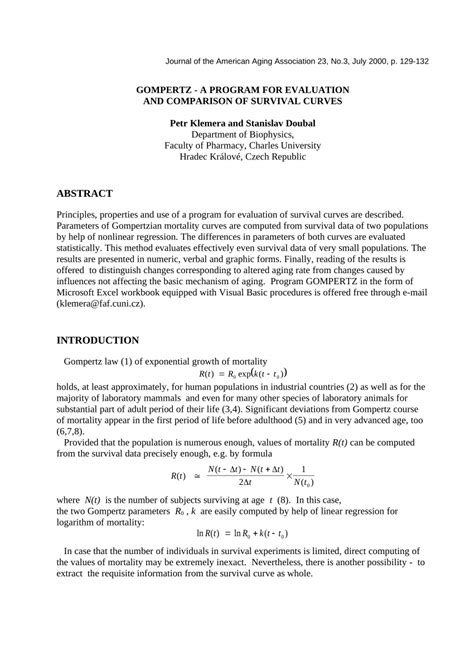 Journal of the American Aging Association 23, No.3, July 2000, p. 129-132

GOMPERTZ - A PROGRAM FOR EVALUATION AND COMPARISON OF SURVIVAL CURVES

Petr Klemera and Stanislav Doubal
Department of Biophysics,
Faculty of Pharmacy, Charles University
Hradec Králové, Czech Republic

ABSTRACT

Principles, properties and use of a program for evaluation of survival curves are described. Parameters of Gompertzian mortality curves are computed from survival data of two populations by help of nonlinear regression. The differences in parameters of both curves are evaluated statistically. This method evaluates effectively even survival data of very small populations. The results are presented in numeric, verbal and graphic forms. Finally, reading of the results is offered to distinguish changes corresponding to altered aging rate from changes caused by influences not affecting the basic mechanism of aging. Program GOMPERTZ in the form of Microsoft Excel workbook equipped with Visual Basic procedures is offered free through e-mail (klemera@faf.cuni.cz).

INTRODUCTION

Gompertz law (1) of exponential growth of mortality

$R(t) = R_0 \exp(k(t - t_0))$

holds, at least approximately, for human populations in industrial countries (2) as well as for the majority of laboratory mammals and even for many other species of laboratory animals for substantial part of adult period of their life (3,4). Significant deviations from Gompertz course of mortality appear in the first period of life before adulthood (5) and in very advanced age, too (6,7,8).

Provided that the population is numerous enough, values of mortality $R(t)$ can be computed from the survival data precisely enough, e.g. by formula

$R(t) \simeq \frac{N(t - \Delta t) - N(t + \Delta t)}{2\Delta t} \times \frac{1}{N(t_0)}$

where $N(t)$ is the number of subjects surviving at age $t$ (8). In this case, the two Gompertz parameters $R_0$ , $k$ are easily computed by help of linear regression for logarithm of mortality:

$\ln R(t) = \ln R_0 + k(t - t_0)$

In case that the number of individuals in survival experiments is limited, direct computing of the values of mortality may be extremely inexact. Nevertheless, there is another possibility - to extract the requisite information from the survival curve as whole.